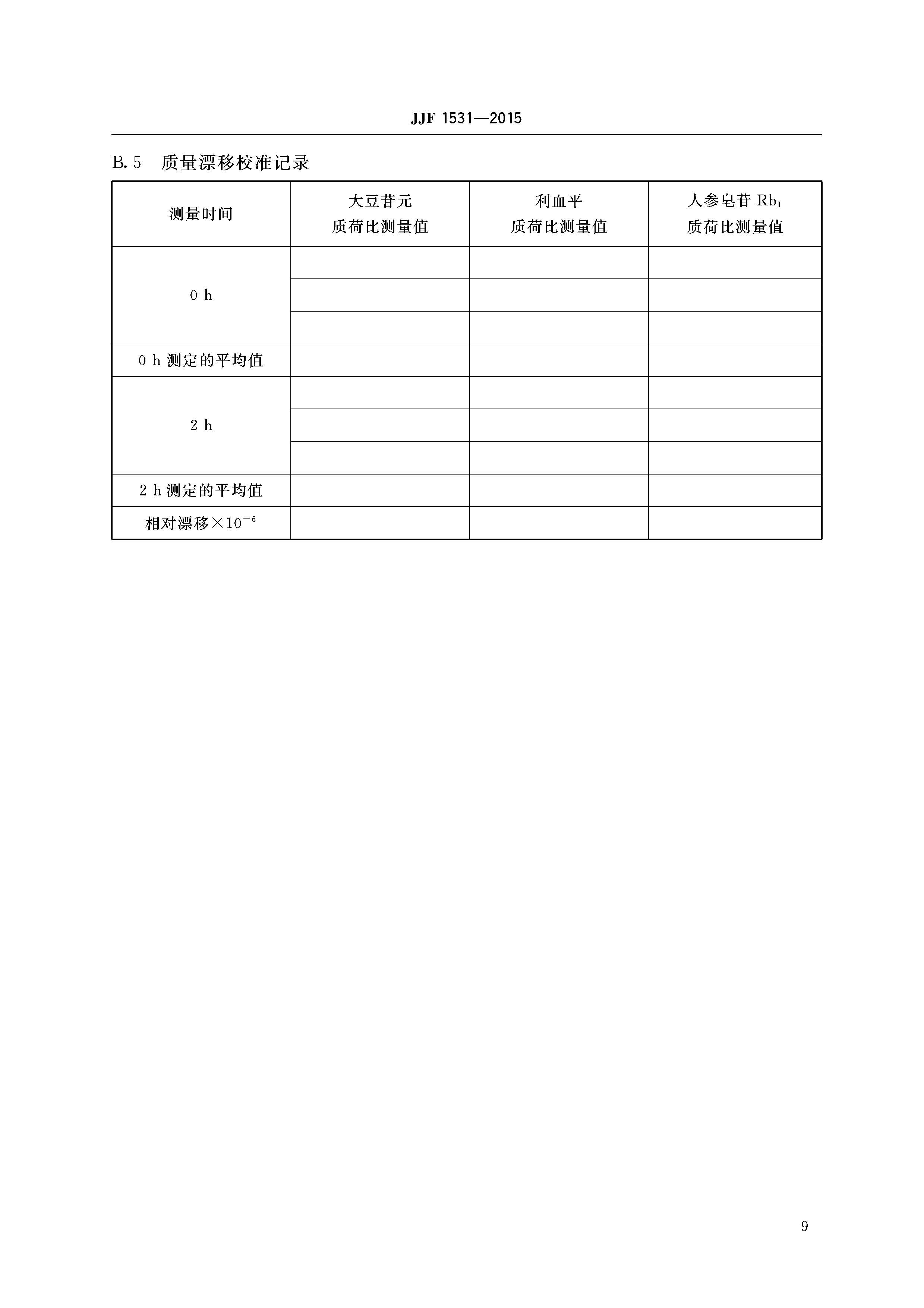 JJF 1531—2015

B.5 质量漂移校准记录

| 测量时间 | 大豆苷元 质荷比测量值 | 利血平 质荷比测量值 | 人参皂苷 $Rb_1$ 质荷比测量值 |
|---|---|---|---|
| 0 h | | | |
| | | | |
| | | | |
| 0 h 测定的平均值 | | | |
| 2 h | | | |
| | | | |
| | | | |
| 2 h 测定的平均值 | | | |
| 相对漂移$\times 10^{-6}$ | | | |

9